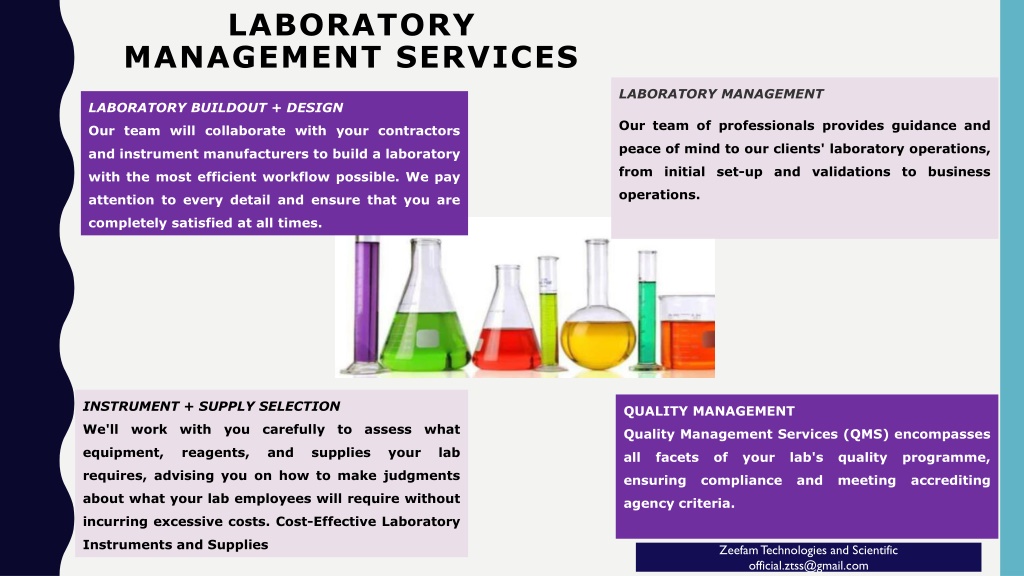 LABORATORY MANAGEMENT SERVICES

LABORATORY BUILDOUT + DESIGN

Our team will collaborate with your contractors and instrument manufacturers to build a laboratory with the most efficient workflow possible. We pay attention to every detail and ensure that you are completely satisfied at all times.

LABORATORY MANAGEMENT

Our team of professionals provides guidance and peace of mind to our clients' laboratory operations, from initial set-up and validations to business operations.

INSTRUMENT + SUPPLY SELECTION

We'll work with you carefully to assess what equipment, reagents, and supplies your lab requires, advising you on how to make judgments about what your lab employees will require without incurring excessive costs. Cost-Effective Laboratory Instruments and Supplies

QUALITY MANAGEMENT

Quality Management Services (QMS) encompasses all facets of your lab's quality programme, ensuring compliance and meeting accrediting agency criteria.

Zeefam Technologies and Scientific
official.ztss@gmail.com